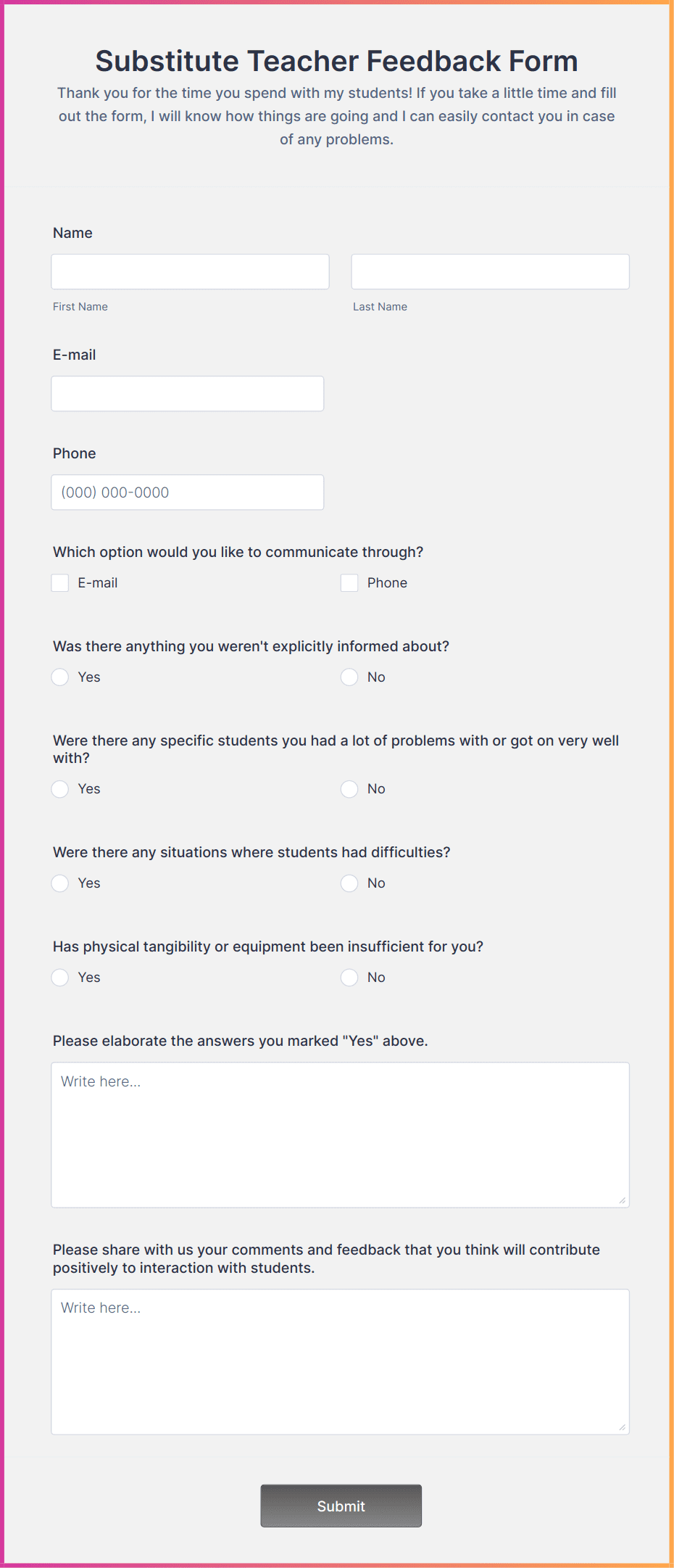 Substitute Teacher Feedback Form

Thank you for the time you spend with my students! If you take a little time and fill out the form, I will know how things are going and I can easily contact you in case of any problems.

Name

First Name

Last Name

E-mail

Phone

(000) 000-0000

Which option would you like to communicate through?

E-mail

Phone

Was there anything you weren't explicitly informed about?

Yes

No

Were there any specific students you had a lot of problems with or got on very well with?

Yes

No

Were there any situations where students had difficulties?

Yes

No

Has physical tangibility or equipment been insufficient for you?

Yes

No

Please elaborate the answers you marked "Yes" above.

Write here...

Please share with us your comments and feedback that you think will contribute positively to interaction with students.

Write here...

Submit